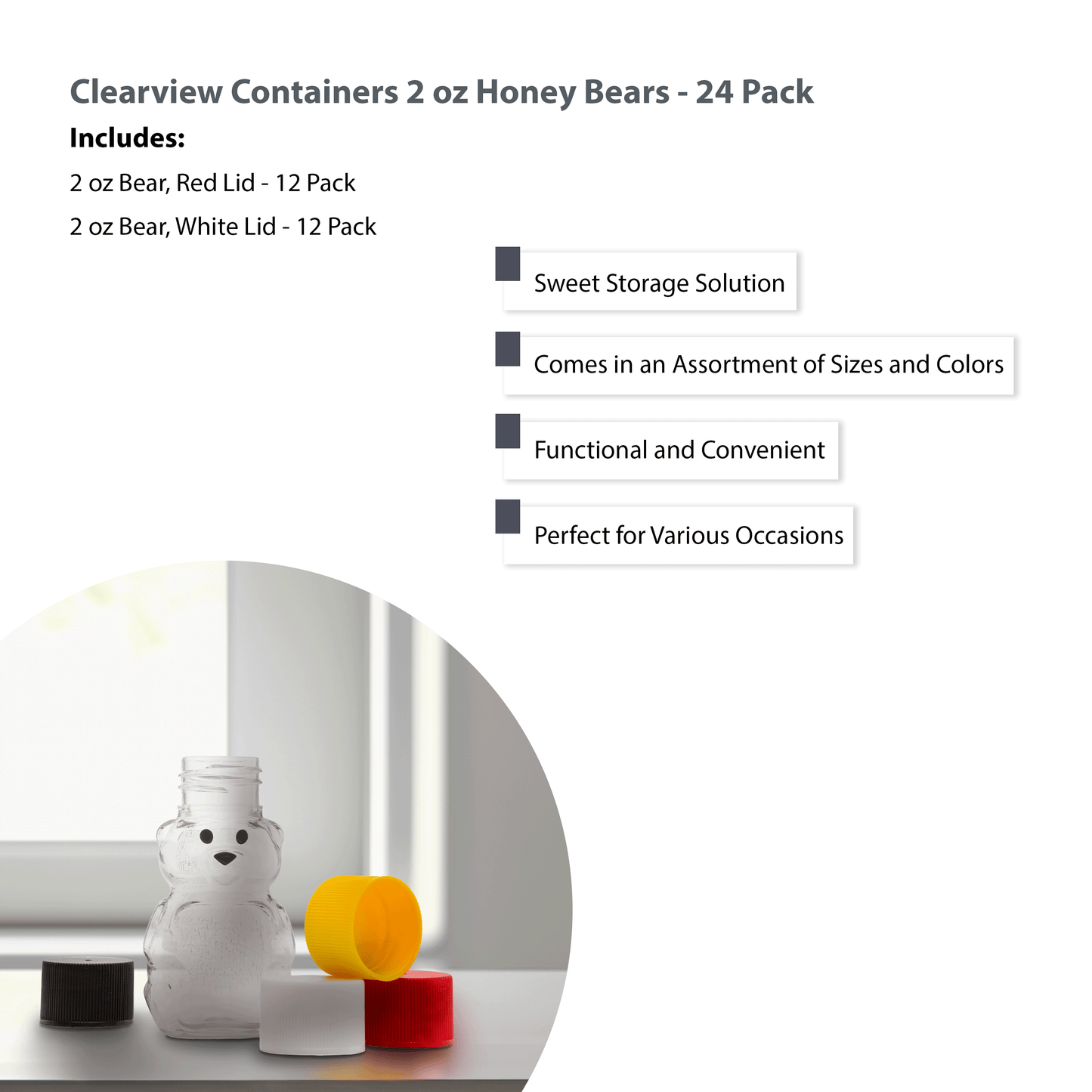 Clearview Containers 2 oz Honey Bears - 24 Pack

Includes:

2 oz Bear, Red Lid - 12 Pack

2 oz Bear, White Lid - 12 Pack

Sweet Storage Solution

Comes in an Assortment of Sizes and Colors

Functional and Convenient

Perfect for Various Occasions